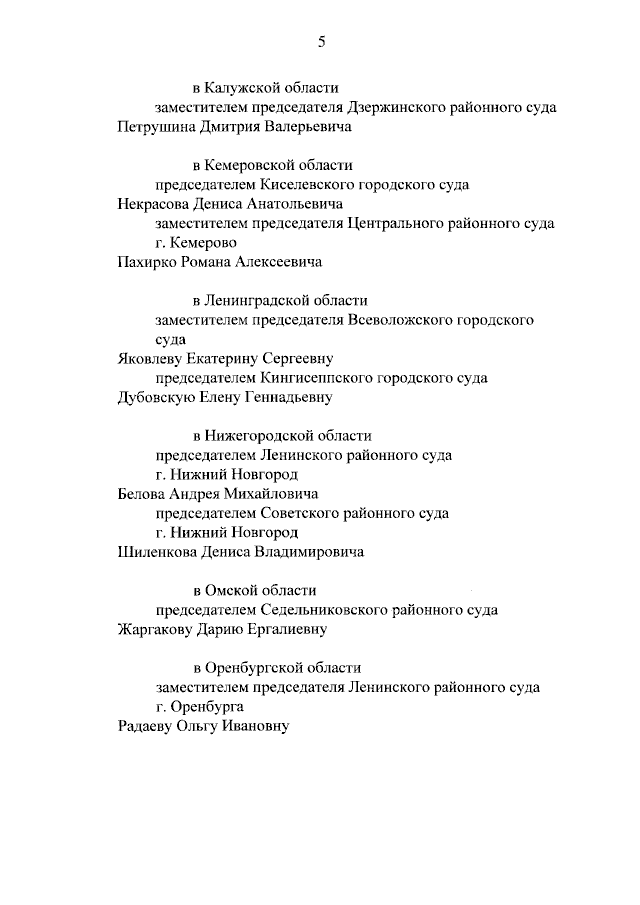 5

в Калужской области
заместителем председателя Дзержинского районного суда
Петрушина Дмитрия Валерьевича

в Кемеровской области
председателем Киселевского городского суда
Некрасова Дениса Анатольевича
заместителем председателя Центрального районного суда г. Кемерово
Пахирко Романа Алексеевича

в Ленинградской области
заместителем председателя Всеволожского городского суда
Яковлеву Екатерину Сергеевну
председателем Кингисеппского городского суда
Дубовскую Елену Геннадьевну

в Нижегородской области
председателем Ленинского районного суда г. Нижний Новгород
Белова Андрея Михайловича
председателем Советского районного суда г. Нижний Новгород
Шиленкова Дениса Владимировича

в Омской области
председателем Седельниковского районного суда
Жаргакову Дарию Ергалиевну

в Оренбургской области
заместителем председателя Ленинского районного суда г. Оренбурга
Радаеву Ольгу Ивановну